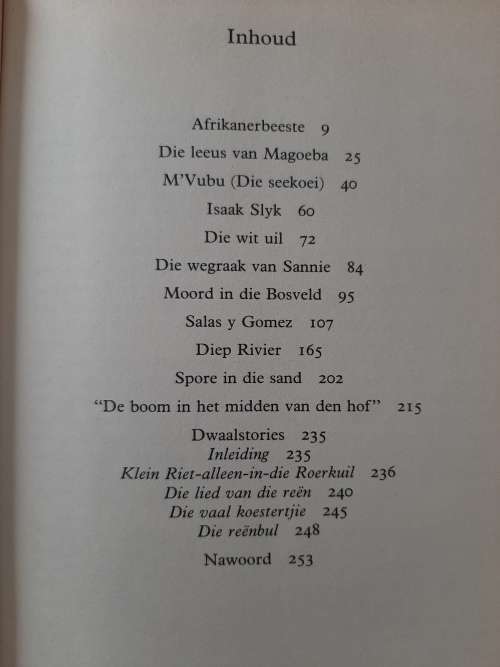 Inhoud

Afrikanerbeeste 9
Die leeus van Magoeba 25
M'Vubu (Die seekoei) 40
Isaak Slyk 60
Die wit uil 72
Die wegraak van Sannie 84
Moord in die Bosveld 95
Salas y Gomez 107
Diep Rivier 165
Spore in die sand 202
"De boom in het midden van den hof" 215
Dwaalstories 235
Inleiding 235
Klein Riet-alleen-in-die Roerkuil 236
Die lied van die reën 240
Die vaal koestertjie 245
Die reënbul 248
Nawoord 253